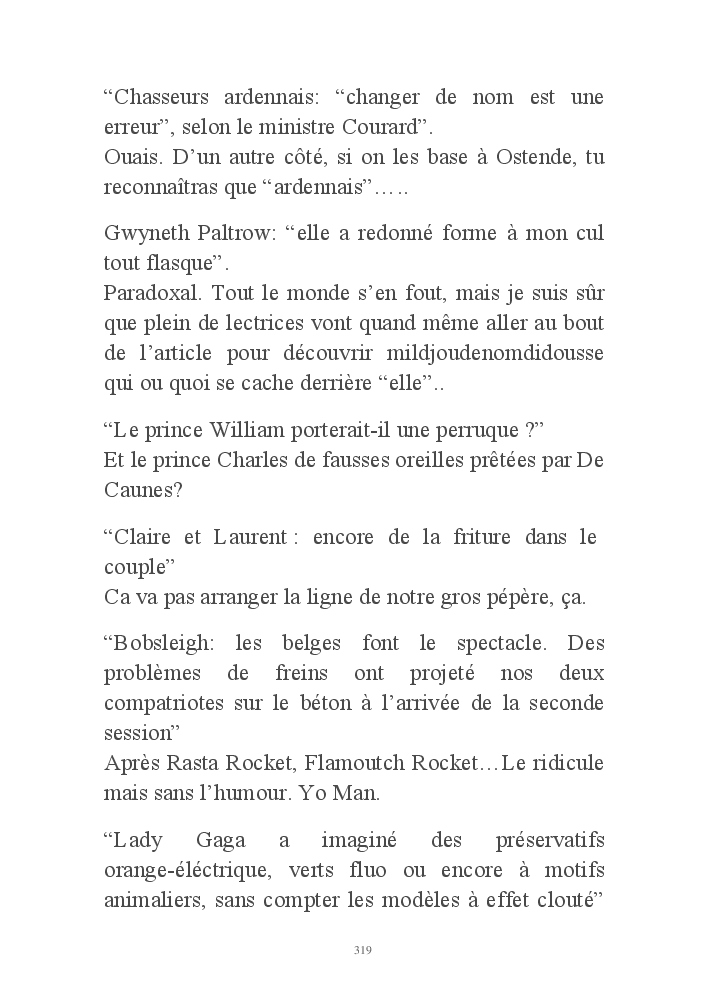 “Chasseurs ardennais: “changer de nom est une erreur”, selon le ministre Courard”.
Ouais. D’un autre côté, si on les base à Ostende, tu reconnaîtras que “ardennais”…..

Gwyneth Paltrow: “elle a redonné forme à mon cul tout flasque”.
Paradoxal. Tout le monde s’en fout, mais je suis sûr que plein de lectrices vont quand même aller au bout de l’article pour découvrir mildjoudenomdidousse qui ou quoi se cache derrière “elle”..

“Le prince William porterait-il une perruque ?”
Et le prince Charles de fausses oreilles prêtées par De Caunes?

“Claire et Laurent : encore de la friture dans le couple”
Ca va pas arranger la ligne de notre gros pépère, ça.

“Bobsleigh: les belges font le spectacle. Des problèmes de freins ont projeté nos deux compatriotes sur le béton à l’arrivée de la seconde session”
Après Rasta Rocket, Flamoutch Rocket…Le ridicule mais sans l’humour. Yo Man.

“Lady Gaga a imaginé des préservatifs orange-éléctrique, verts fluo ou encore à motifs animaliers, sans compter les modèles à effet clouté”

319